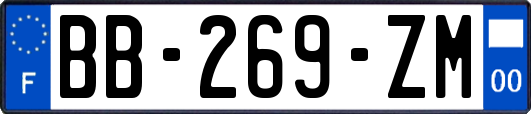 F
BB-269-ZM
00